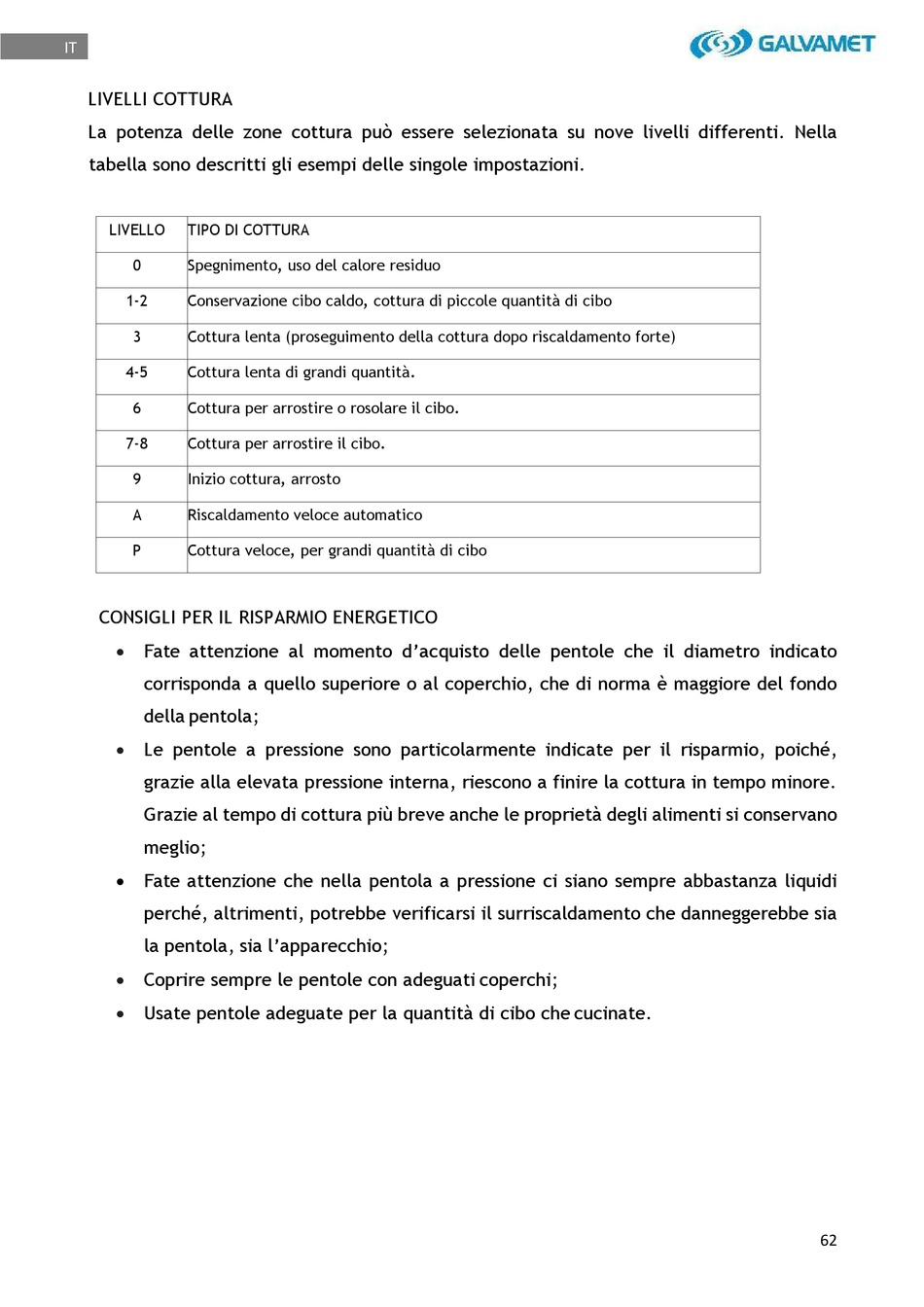 IT

GALVAMET

LIVELLI COTTURA

La potenza delle zone cottura può essere selezionata su nove livelli differenti. Nella tabella sono descritti gli esempi delle singole impostazioni.

| LIVELLO | TIPO DI COTTURA |
|---|---|
| 0 | Spegnimento, uso del calore residuo |
| 1-2 | Conservazione cibo caldo, cottura di piccole quantità di cibo |
| 3 | Cottura lenta (proseguimento della cottura dopo riscaldamento forte) |
| 4-5 | Cottura lenta di grandi quantità. |
| 6 | Cottura per arrostire o rosolare il cibo. |
| 7-8 | Cottura per arrostire il cibo. |
| 9 | Inizio cottura, arrosto |
| A | Riscaldamento veloce automatico |
| P | Cottura veloce, per grandi quantità di cibo |

CONSIGLI PER IL RISPARMIO ENERGETICO

• Fate attenzione al momento d'acquisto delle pentole che il diametro indicato corrisponda a quello superiore o al coperchio, che di norma è maggiore del fondo della pentola;

• Le pentole a pressione sono particolarmente indicate per il risparmio, poiché, grazie alla elevata pressione interna, riescono a finire la cottura in tempo minore. Grazie al tempo di cottura più breve anche le proprietà degli alimenti si conservano meglio;

• Fate attenzione che nella pentola a pressione ci siano sempre abbastanza liquidi perché, altrimenti, potrebbe verificarsi il surriscaldamento che danneggerebbe sia la pentola, sia l'apparecchio;

• Coprire sempre le pentole con adeguati coperchi;

• Usate pentole adeguate per la quantità di cibo che cucinate.

62